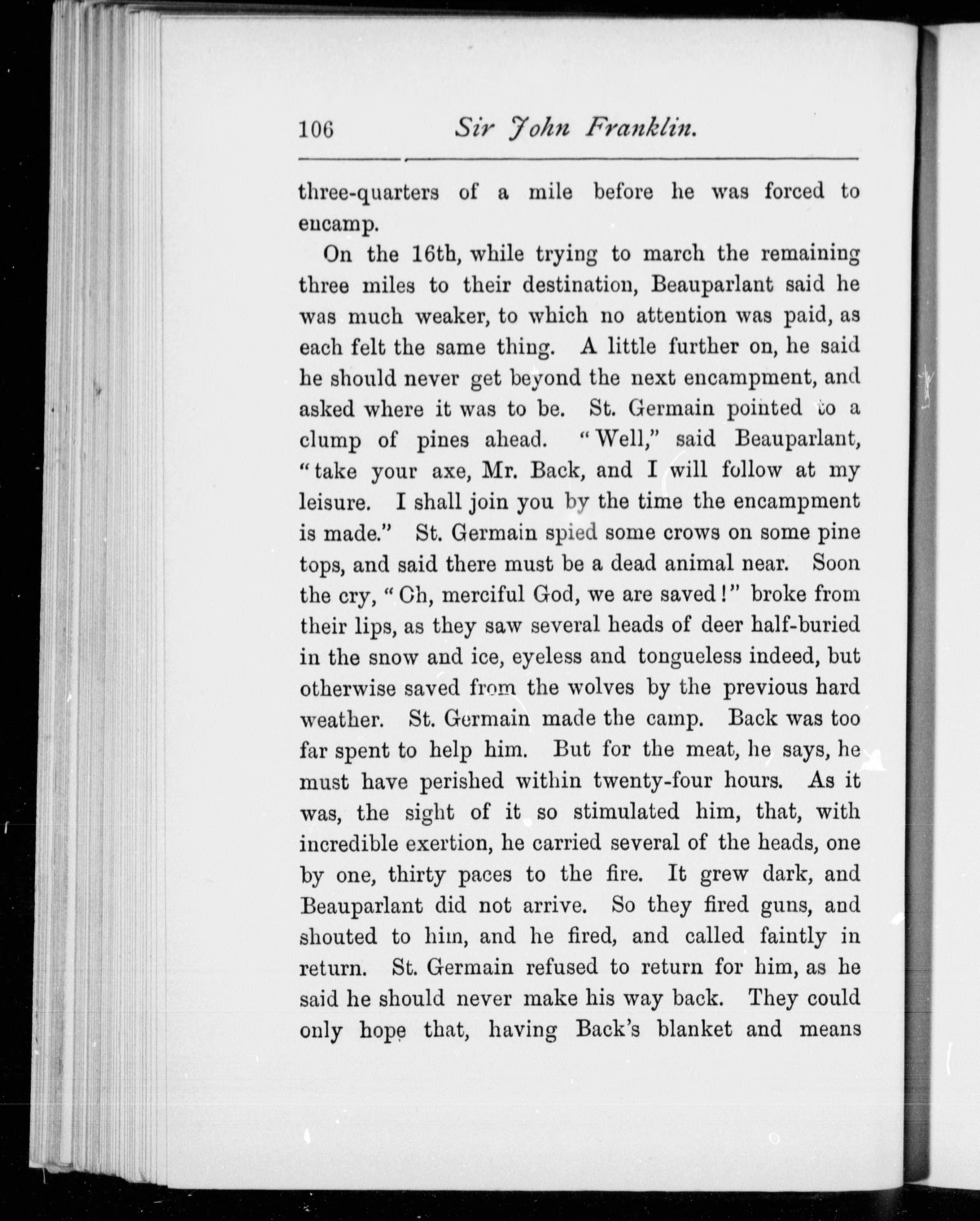 106 Sir John Franklin.

three-quarters of a mile before he was forced to encamp.

On the 16th, while trying to march the remaining three miles to their destination, Beauparlant said he was much weaker, to which no attention was paid, as each felt the same thing. A little further on, he said he should never get beyond the next encampment, and asked where it was to be. St. Germain pointed to a clump of pines ahead. "Well," said Beauparlant, "take your axe, Mr. Back, and I will follow at my leisure. I shall join you by the time the encampment is made." St. Germain spied some crows on some pine tops, and said there must be a dead animal near. Soon the cry, "Oh, merciful God, we are saved!" broke from their lips, as they saw several heads of deer half-buried in the snow and ice, eyeless and tongueless indeed, but otherwise saved from the wolves by the previous hard weather. St. Germain made the camp. Back was too far spent to help him. But for the meat, he says, he must have perished within twenty-four hours. As it was, the sight of it so stimulated him, that, with incredible exertion, he carried several of the heads, one by one, thirty paces to the fire. It grew dark, and Beauparlant did not arrive. So they fired guns, and shouted to him, and he fired, and called faintly in return. St. Germain refused to return for him, as he said he should never make his way back. They could only hope that, having Back's blanket and means